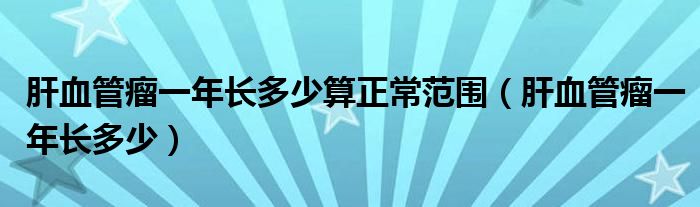 肝血管瘤一年长多少算正常范围（肝血管瘤一年长多少）